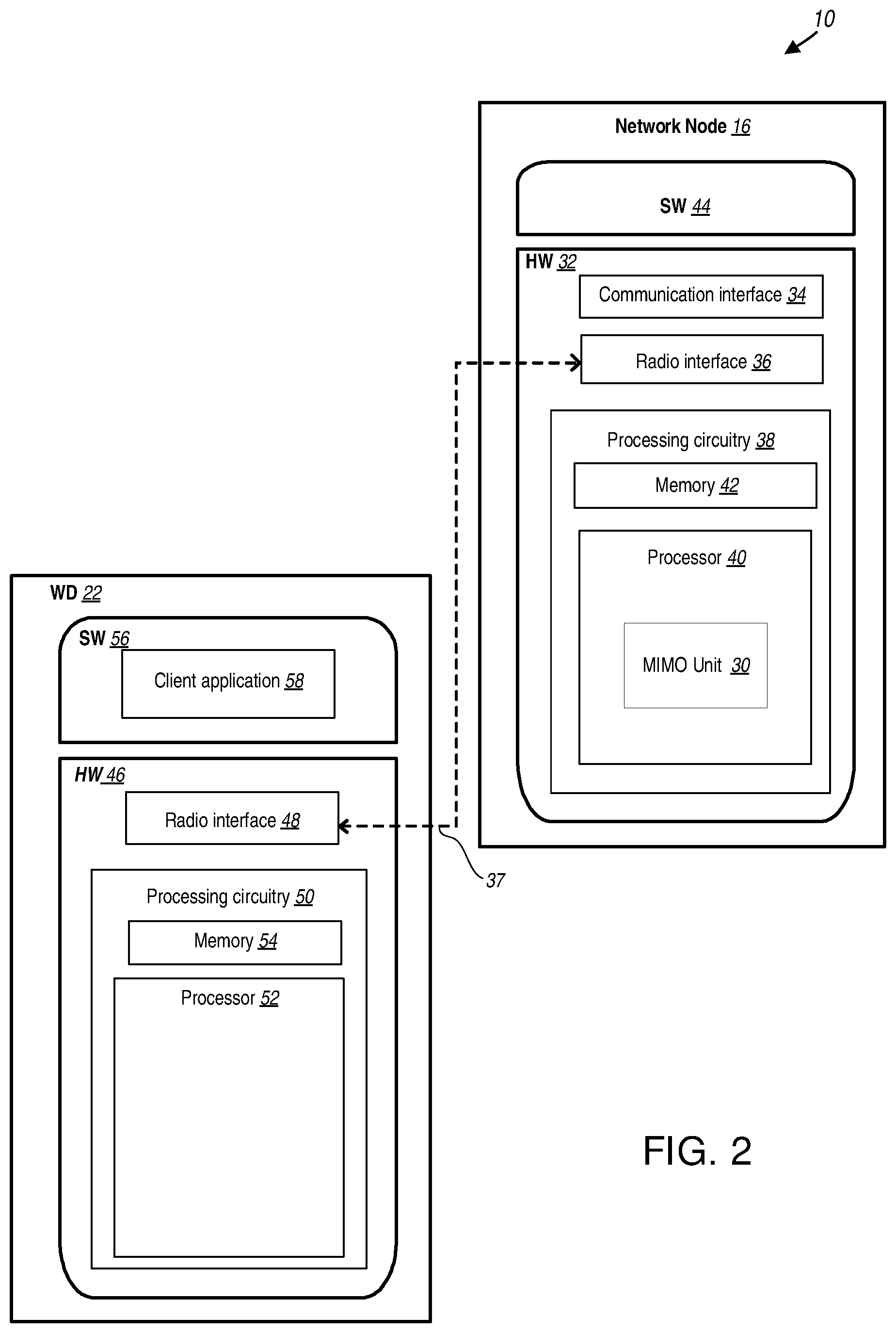 10

Network Node 16

SW 44

HW 32

Communication interface 34

Radio interface 36

Processing circuitry 38

Memory 42

Processor 40

MIMO Unit 30

WD 22

SW 56

Client application 58

HW 46

Radio interface 48

37

Processing circuitry 50

Memory 54

Processor 52

FIG. 2